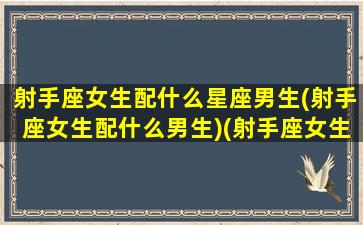 射手座女生配什么星座男生(射手座女生配什么男生)(射手座女生